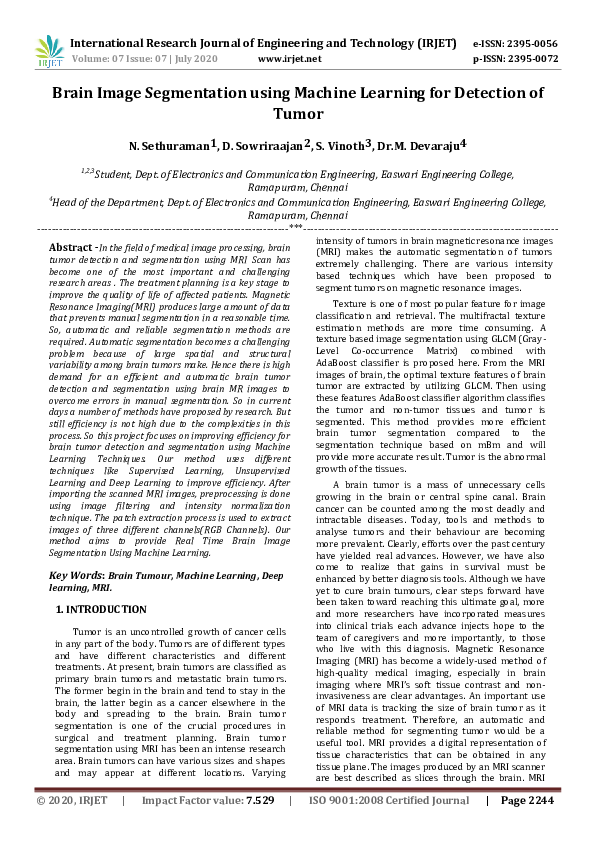 IRJET International Research Journal of Engineering and Technology (IRJET) e-ISSN: 2395-0056
Volume: 07 Issue: 07 | July 2020 www.irjet.net p-ISSN: 2395-0072

Brain Image Segmentation using Machine Learning for Detection of Tumor

N. Sethuraman$^1$, D. Sowriraajan$^2$, S. Vinoth$^3$, Dr.M. Devaraju$^4$

$^{1,2,3}$Student, Dept. of Electronics and Communication Engineering, Easwari Engineering College, Ramapuram, Chennai
$^4$Head of the Department, Dept. of Electronics and Communication Engineering, Easwari Engineering College, Ramapuram, Chennai

---***---

Abstract - In the field of medical image processing, brain tumor detection and segmentation using MRI Scan has become one of the most important and challenging research areas . The treatment planning is a key stage to improve the quality of life of affected patients. Magnetic Resonance Imaging(MRI) produces large amount of data that prevents manual segmentation in a reasonable time. So, automatic and reliable segmentation methods are required. Automatic segmentation becomes a challenging problem because of large spatial and structural variability among brain tumors make. Hence there is high demand for an efficient and automatic brain tumor detection and segmentation using brain MR images to overcome errors in manual segmentation. So in current days a number of methods have proposed by research. But still efficiency is not high due to the complexities in this process. So this project focuses on improving efficiency for brain tumor detection and segmentation using Machine Learning Techniques. Our method uses different techniques like Supervised Learning, Unsupervised Learning and Deep Learning to improve efficiency. After importing the scanned MRI images, preprocessing is done using image filtering and intensity normalization technique. The patch extraction process is used to extract images of three different channels(RGB Channels). Our method aims to provide Real Time Brain Image Segmentation Using Machine Learning.

Key Words: Brain Tumour, Machine Learning, Deep learning, MRI.

1. INTRODUCTION

Tumor is an uncontrolled growth of cancer cells in any part of the body. Tumors are of different types and have different characteristics and different treatments. At present, brain tumors are classified as primary brain tumors and metastatic brain tumors. The former begin in the brain and tend to stay in the brain, the latter begin as a cancer elsewhere in the body and spreading to the brain. Brain tumor segmentation is one of the crucial procedures in surgical and treatment planning. Brain tumor segmentation using MRI has been an intense research area. Brain tumors can have various sizes and shapes and may appear at different locations. Varying intensity of tumors in brain magnetic resonance images (MRI) makes the automatic segmentation of tumors extremely challenging. There are various intensity based techniques which have been proposed to segment tumors on magnetic resonance images.

Texture is one of most popular feature for image classification and retrieval. The multifractal texture estimation methods are more time consuming. A texture based image segmentation using GLCM (Gray-Level Co-occurrence Matrix) combined with AdaBoost classifier is proposed here. From the MRI images of brain, the optimal texture features of brain tumor are extracted by utilizing GLCM. Then using these features AdaBoost classifier algorithm classifies the tumor and non-tumor tissues and tumor is segmented. This method provides more efficient brain tumor segmentation compared to the segmentation technique based on mBm and will provide more accurate result. Tumor is the abnormal growth of the tissues.

A brain tumor is a mass of unnecessary cells growing in the brain or central spine canal. Brain cancer can be counted among the most deadly and intractable diseases. Today, tools and methods to analyse tumors and their behaviour are becoming more prevalent. Clearly, efforts over the past century have yielded real advances. However, we have also come to realize that gains in survival must be enhanced by better diagnosis tools. Although we have yet to cure brain tumours, clear steps forward have been taken toward reaching this ultimate goal, more and more researchers have incorporated measures into clinical trials each advance injects hope to the team of caregivers and more importantly, to those who live with this diagnosis. Magnetic Resonance Imaging (MRI) has become a widely-used method of high-quality medical imaging, especially in brain imaging where MRI's soft tissue contrast and non-invasiveness are clear advantages. An important use of MRI data is tracking the size of brain tumor as it responds treatment. Therefore, an automatic and reliable method for segmenting tumor would be a useful tool. MRI provides a digital representation of tissue characteristics that can be obtained in any tissue plane. The images produced by an MRI scanner are best described as slices through the brain. MRI

© 2020, IRJET | Impact Factor value: 7.529 | ISO 9001:2008 Certified Journal | Page 2244